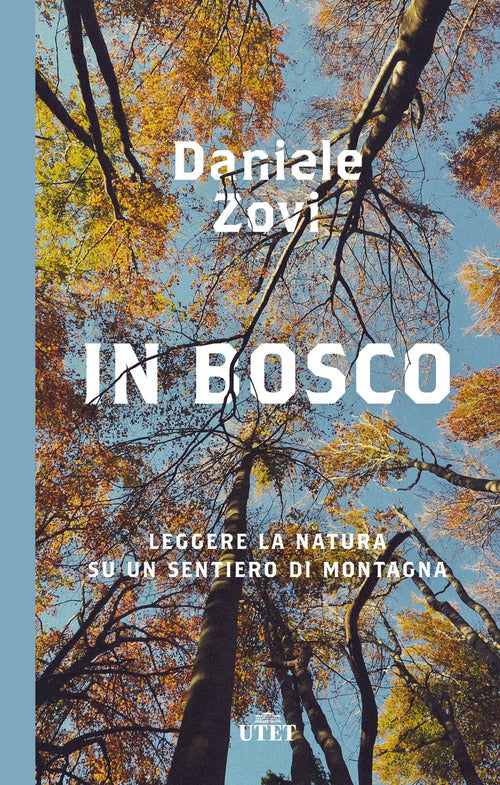 Daniele Zovi

IN BOSCO

LEGGERE LA NATURA SU UN SENTIERO DI MONTAGNA

UTET